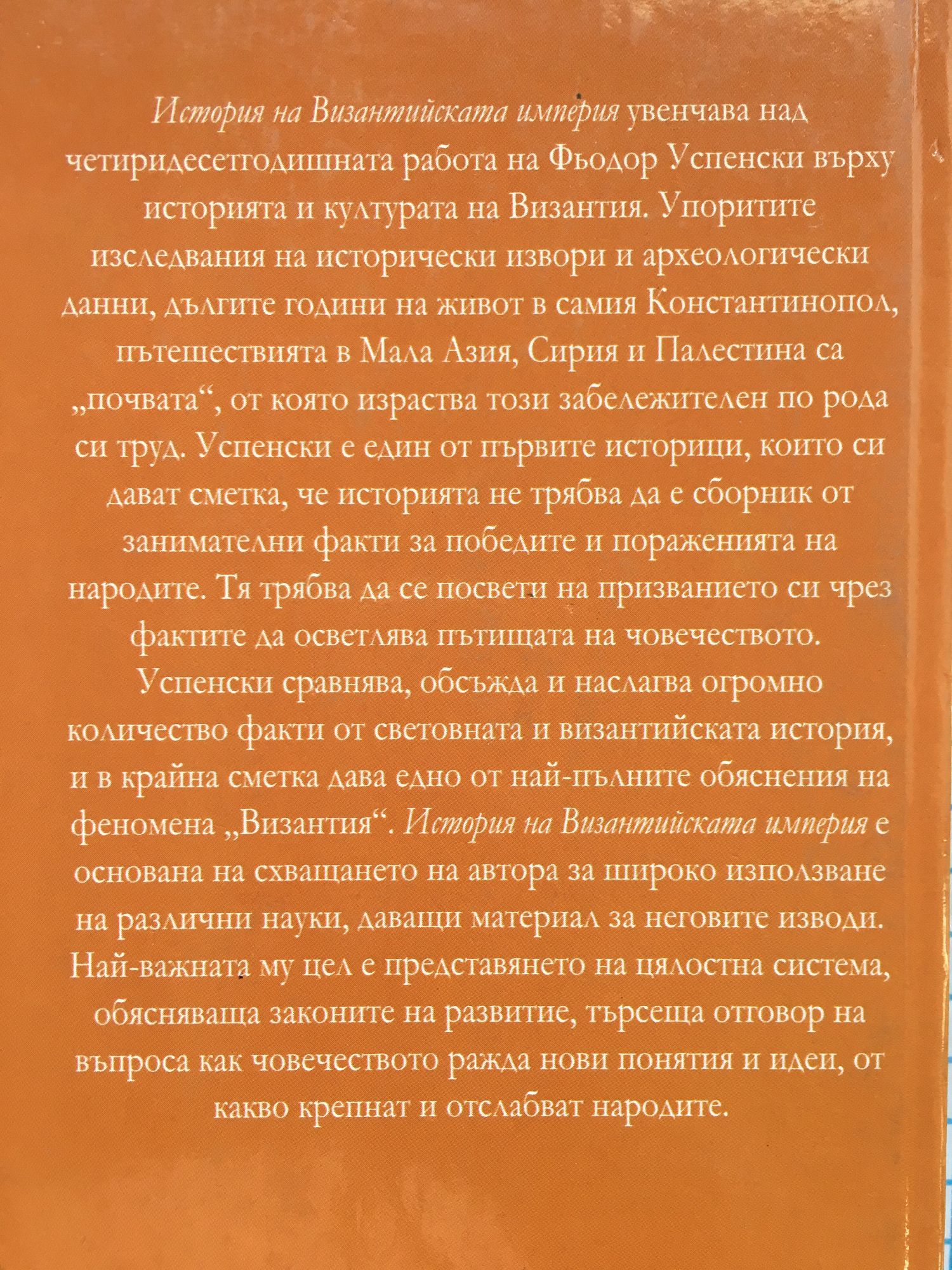 История на Византийската империя увенчава над четиридесетгодишната работа на Фьодор Успенски върху историята и културата на Византия. Упоритите изследвания на исторически извори и археологически данни, дългите години на живот в самия Константинопол, пътешествията в Мала Азия, Сирия и Палестина са „почвата“, от която израства този забележителен по рода си труд. Успенски е един от първите историци, които си дават сметка, че историята не трябва да е сборник от занимателни факти за победите и пораженията на народите. Тя трябва да се посвети на призванието си чрез фактите да осветлява пътищата на човечеството.

Успенски сравнява, обсъжда и наслагва огромно количество факти от световната и византийската история, и в крайна сметка дава едно от най-пълните обяснения на феномена „Византия“. История на Византийската империя е основана на схващането на автора за широко използване на различни науки, даващи материал за неговите изводи. Най-важната му цел е представянето на цялостна система, обясняваща законите на развитие, търсеща отговор на въпроса как човечеството ражда нови понятия и идеи, от какво крепнат и отслабват народите.